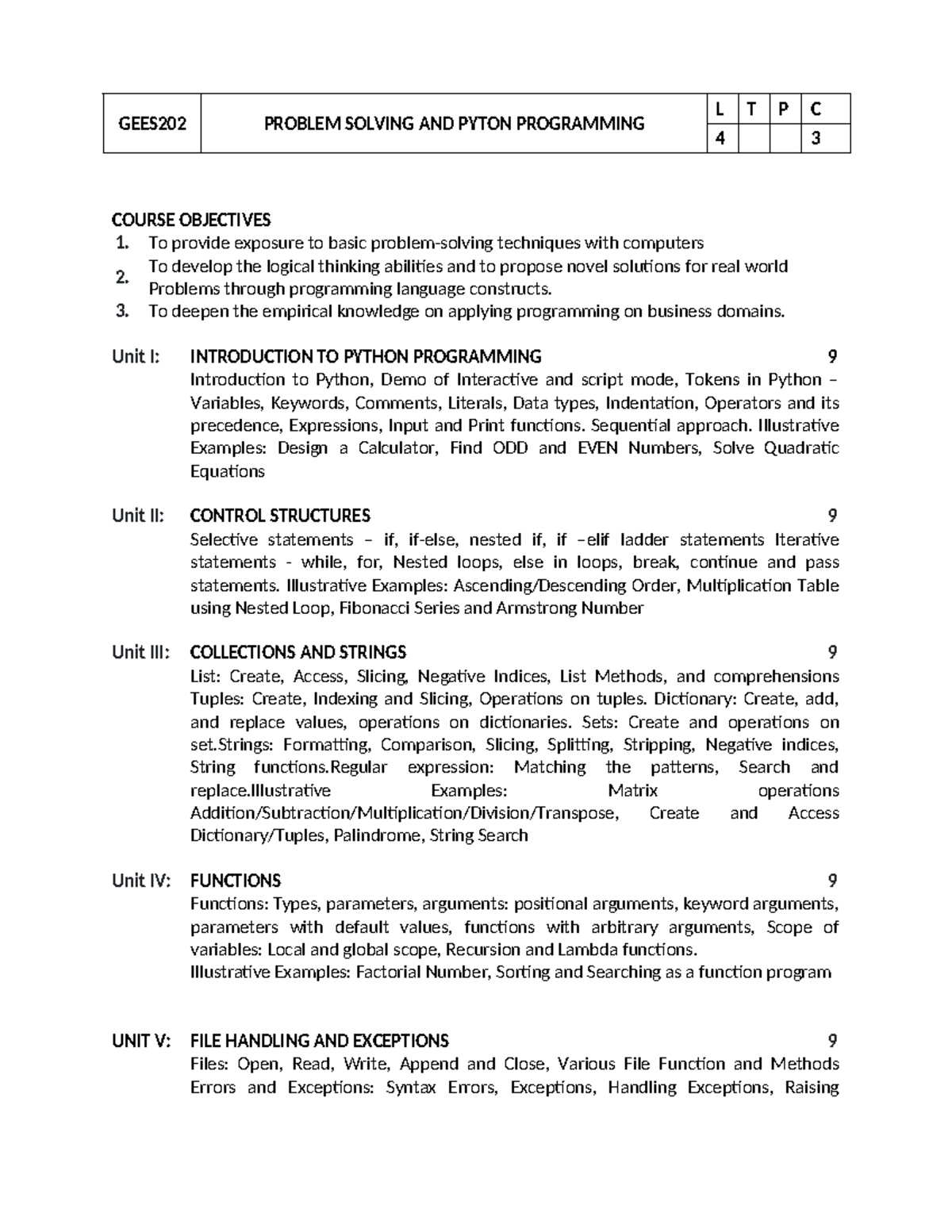 | GEES202 | PROBLEM SOLVING AND PYTON PROGRAMMING | L | T | P | C |
|---|---|---|---|---|---|
| | | 4 | | | 3 |

COURSE OBJECTIVES
1. To provide exposure to basic problem-solving techniques with computers
2. To develop the logical thinking abilities and to propose novel solutions for real world Problems through programming language constructs.
3. To deepen the empirical knowledge on applying programming on business domains.

Unit I: INTRODUCTION TO PYTHON PROGRAMMING 9
Introduction to Python, Demo of Interactive and script mode, Tokens in Python – Variables, Keywords, Comments, Literals, Data types, Indentation, Operators and its precedence, Expressions, Input and Print functions. Sequential approach. Illustrative Examples: Design a Calculator, Find ODD and EVEN Numbers, Solve Quadratic Equations

Unit II: CONTROL STRUCTURES 9
Selective statements – if, if-else, nested if, if –elif ladder statements Iterative statements - while, for, Nested loops, else in loops, break, continue and pass statements. Illustrative Examples: Ascending/Descending Order, Multiplication Table using Nested Loop, Fibonacci Series and Armstrong Number

Unit III: COLLECTIONS AND STRINGS 9
List: Create, Access, Slicing, Negative Indices, List Methods, and comprehensions Tuples: Create, Indexing and Slicing, Operations on tuples. Dictionary: Create, add, and replace values, operations on dictionaries. Sets: Create and operations on set.Strings: Formatting, Comparison, Slicing, Splitting, Stripping, Negative indices, String functions.Regular expression: Matching the patterns, Search and replace.Illustrative Examples: Matrix operations Addition/Subtraction/Multiplication/Division/Transpose, Create and Access Dictionary/Tuples, Palindrome, String Search

Unit IV: FUNCTIONS 9
Functions: Types, parameters, arguments: positional arguments, keyword arguments, parameters with default values, functions with arbitrary arguments, Scope of variables: Local and global scope, Recursion and Lambda functions.
Illustrative Examples: Factorial Number, Sorting and Searching as a function program

UNIT V: FILE HANDLING AND EXCEPTIONS 9
Files: Open, Read, Write, Append and Close, Various File Function and Methods Errors and Exceptions: Syntax Errors, Exceptions, Handling Exceptions, Raising